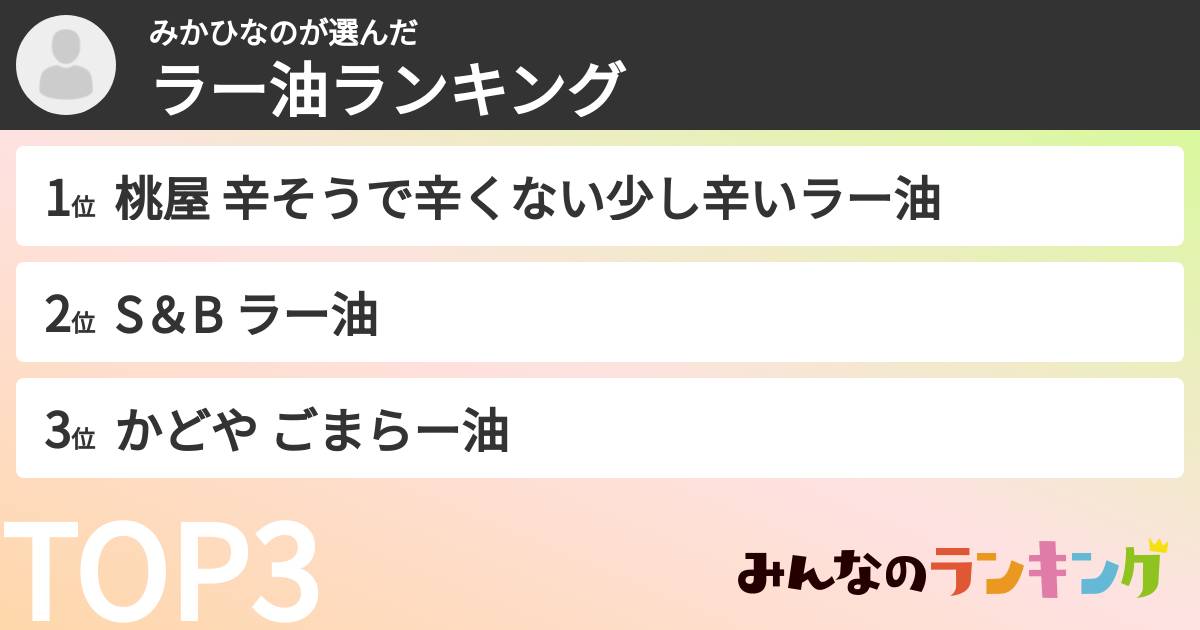 みかひなのが選んだ
ラー油ランキング

1位 桃屋 辛そうで辛くない少し辛いラー油

2位 S＆B ラー油

3位 かどや ごまらー油

TOP3

みんなのランキング